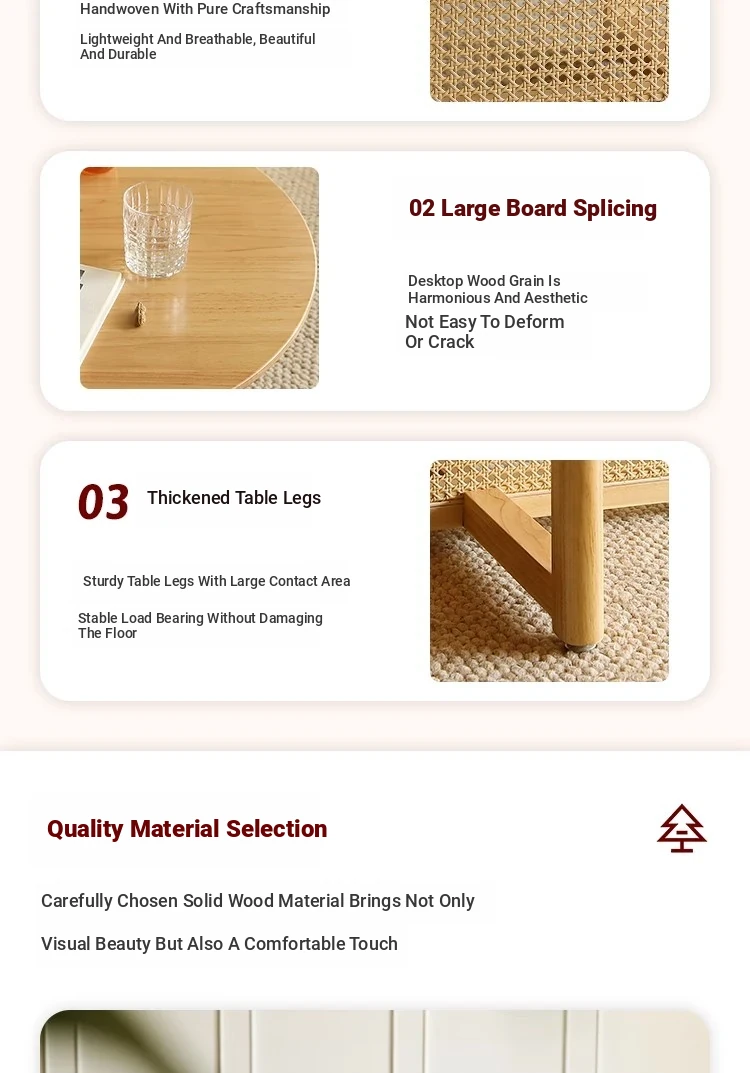 Handwoven With Pure Craftsmanship

Lightweight And Breathable, Beautiful And Durable

02 Large Board Splicing

Desktop Wood Grain Is Harmonious And Aesthetic

Not Easy To Deform Or Crack

03 Thickened Table Legs

Sturdy Table Legs With Large Contact Area

Stable Load Bearing Without Damaging The Floor

Quality Material Selection

Carefully Chosen Solid Wood Material Brings Not Only Visual Beauty But Also A Comfortable Touch